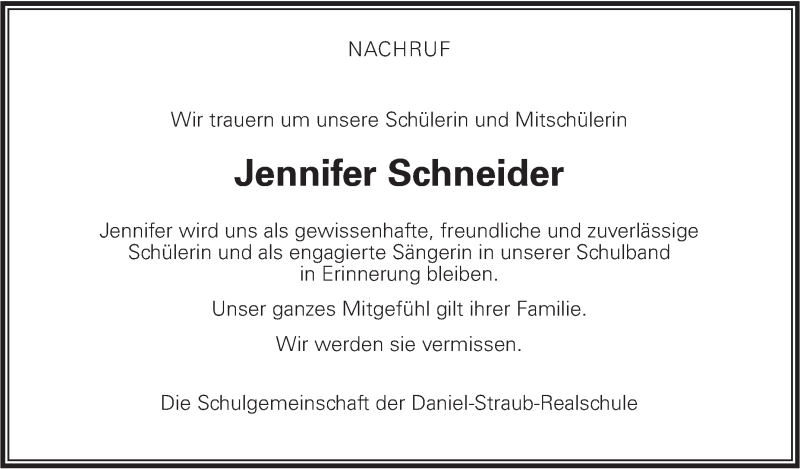 NACHRUF

Wir trauern um unsere Schülerin und Mitschülerin

Jennifer Schneider

Jennifer wird uns als gewissenhafte, freundliche und zuverlässige Schülerin und als engagierte Sängerin in unserer Schulband in Erinnerung bleiben.

Unser ganzes Mitgefühl gilt ihrer Familie.

Wir werden sie vermissen.

Die Schulgemeinschaft der Daniel-Straub-Realschule